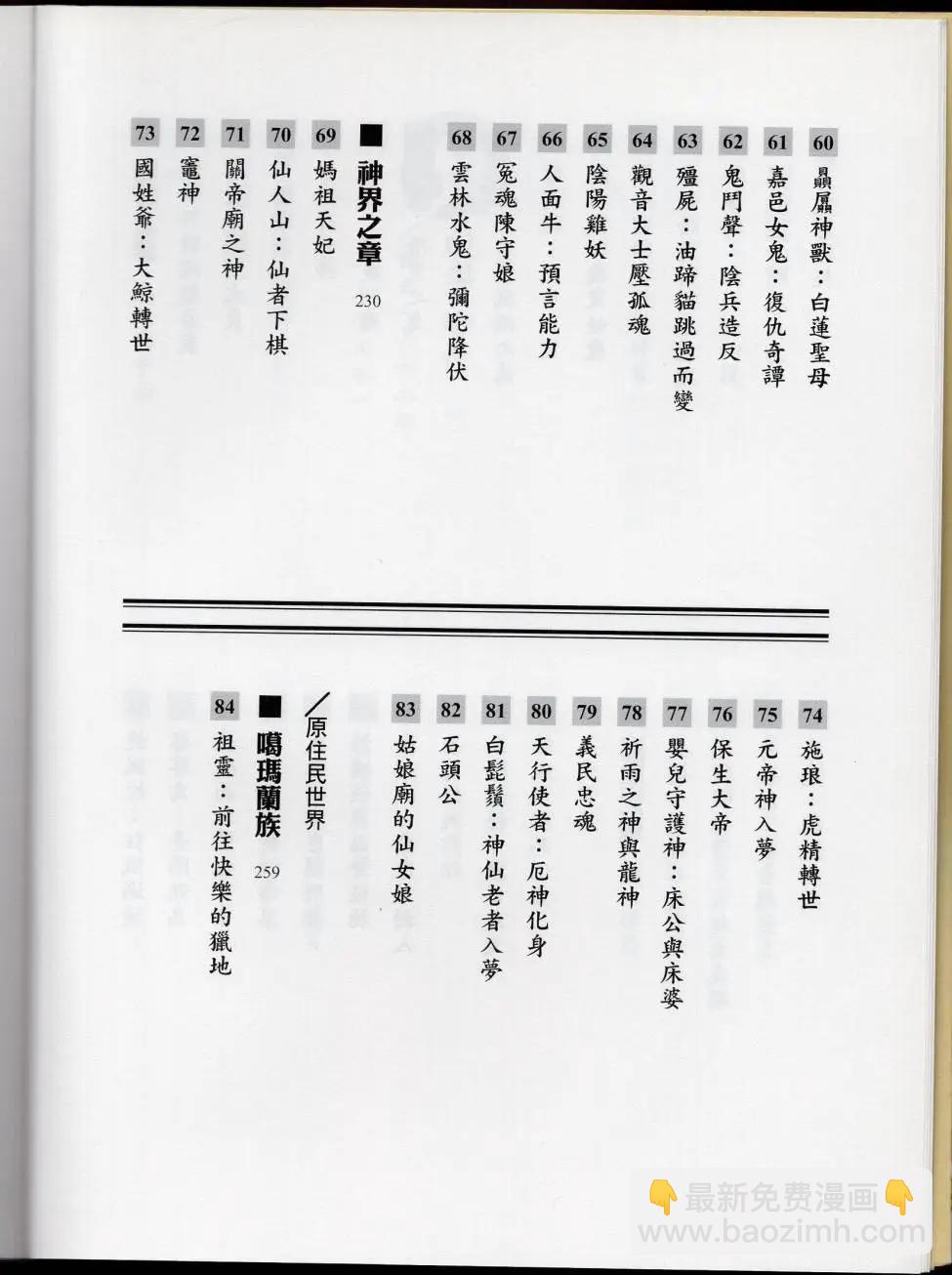 60 贔屭神獸：白蓮聖母

61 嘉邑女鬼：復仇奇譚

62 鬼鬥聲：陰兵造反

63 殭屍：油蹄貓跳過而變

64 觀音大士壓孤魂

65 陰陽雞妖

66 人面牛：預言能力

67 冤魂陳守娘

68 雲林水鬼：彌陀降伏

■ 神界之章 230

69 媽祖天妃

70 仙人山：仙者下棋

71 關帝廟之神

72 竈神

73 國姓爺：大鯨轉世

74 施琅：虎精轉世

75 元帝神入夢

76 保生大帝

77 嬰兒守護神：床公與床婆

78 祈雨之神與龍神

79 義民忠魂

80 天行使者：厄神化身

81 白髭鬚：神仙老者入夢

82 石頭公

83 姑娘廟的仙女娘

／原住民世界

■ 噶瑪蘭族 259

84 祖靈：前往快樂的獵地

最新免费漫画
www.baozimh.com